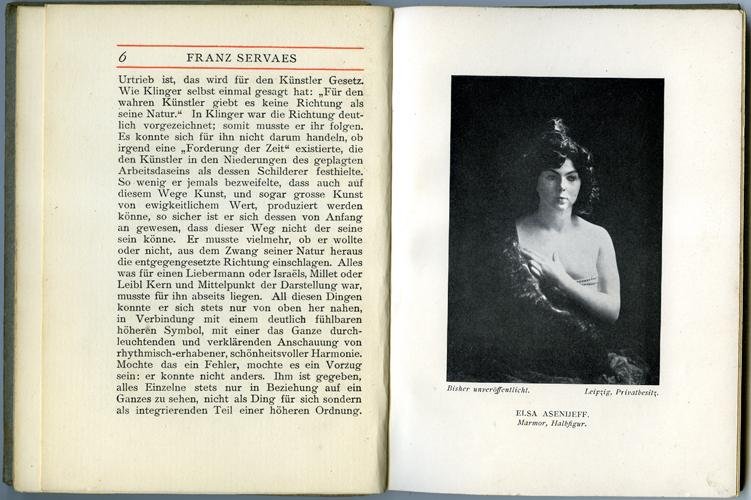 6 FRANZ SERVAES

Urtrieb ist, das wird für den Künstler Gesetz. Wie Klinger selbst einmal gesagt hat: „Für den wahren Künstler giebt es keine Richtung als seine Natur.“ In Klinger war die Richtung deutlich vorgezeichnet; somit musste er ihr folgen. Es konnte sich für ihn nicht darum handeln, ob irgend eine „Forderung der Zeit“ existierte, die den Künstler in den Niederungen des geplagten Arbeitsdaseins als dessen Schilderer festhielte. So wenig er jemals bezweifelte, dass auch auf diesem Wege Kunst, und sogar grosse Kunst von ewigkeitlichem Wert, produziert werden könne, so sicher ist er sich dessen von Anfang an gewesen, dass dieser Weg nicht der seine sein könne. Er musste vielmehr, ob er wollte oder nicht, aus dem Zwang seiner Natur heraus die entgegengesetzte Richtung einschlagen. Alles was für einen Liebermann oder Israëls, Millet oder Leibl Kern und Mittelpunkt der Darstellung war, musste für ihn abseits liegen. All diesen Dingen konnte er sich stets nur von oben her nahen, in Verbindung mit einem deutlich fühlbaren höheren Symbol, mit einer das Ganze durchleuchtenden und verklärenden Anschauung von rhythmisch-erhabener, schönheitsvoller Harmonie. Mochte das ein Fehler, mochte es ein Vorzug sein: er konnte nicht anders. Ihm ist gegeben, alles Einzelne stets nur in Beziehung auf ein Ganzes zu sehen, nicht als Ding für sich sondern als integrierenden Teil einer höheren Ordnung.

Bisher unveröffentlicht. Leipzig, Privatbesitz.

ELSA ASENIJEFF.
Marmor, Halbfigur.